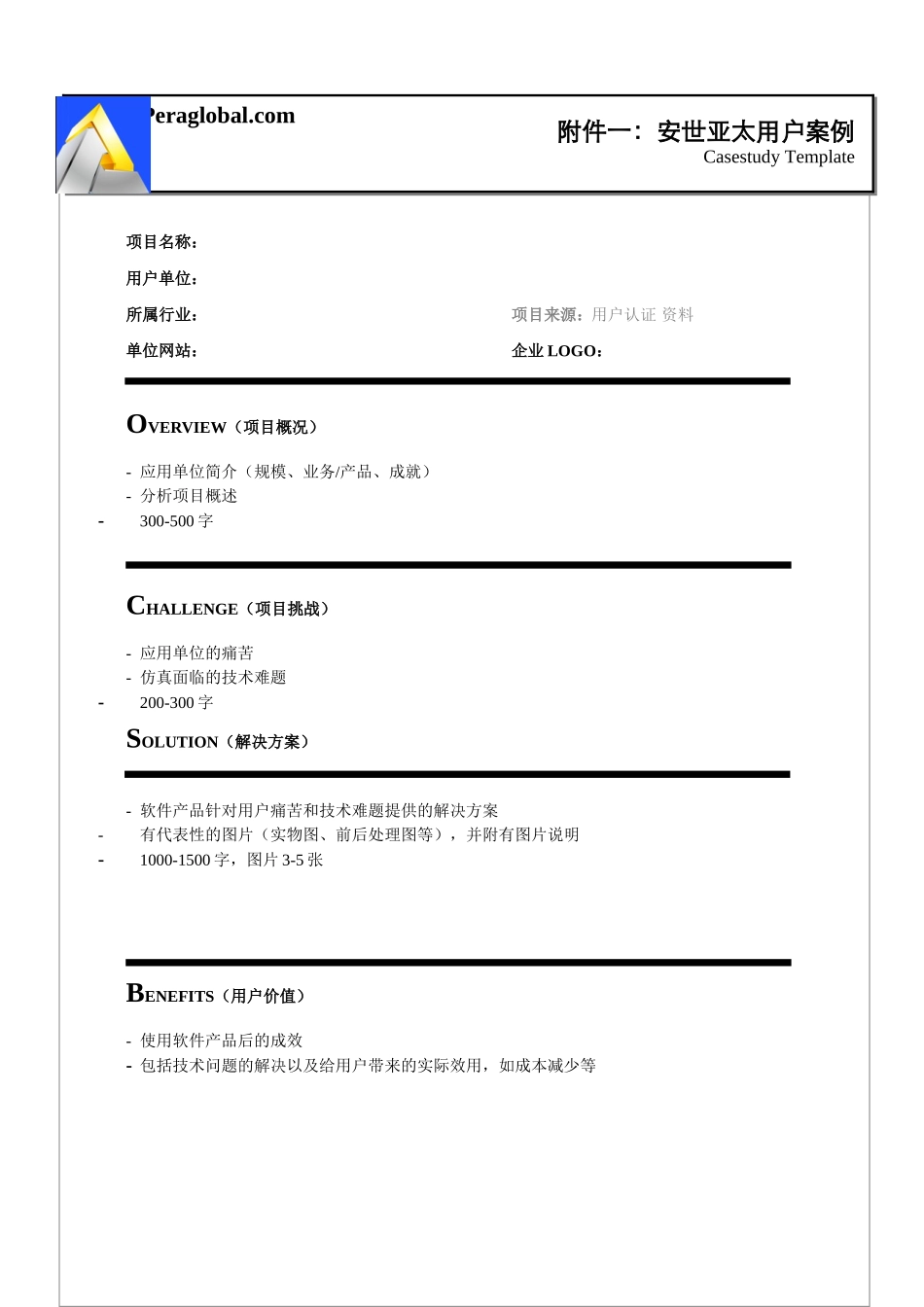 Peraglobal.com

附件一：安世亚太用户案例
Casestudy Template

项目名称：

用户单位：

所属行业：

项目来源：用户认证 资料

单位网站：

企业 LOGO：

OVERVIEW（项目概况）

- 应用单位简介（规模、业务/产品、成就）
- 分析项目概述
- 300-500 字

CHALLENGE（项目挑战）

- 应用单位的痛苦
- 仿真面临的技术难题
- 200-300 字

SOLUTION（解决方案）

- 软件产品针对用户痛苦和技术难题提供的解决方案
- 有代表性的图片（实物图、前后处理图等），并附有图片说明
- 1000-1500 字，图片 3-5 张

BENEFITS（用户价值）

- 使用软件产品后的成效
- 包括技术问题的解决以及给用户带来的实际效用，如成本减少等